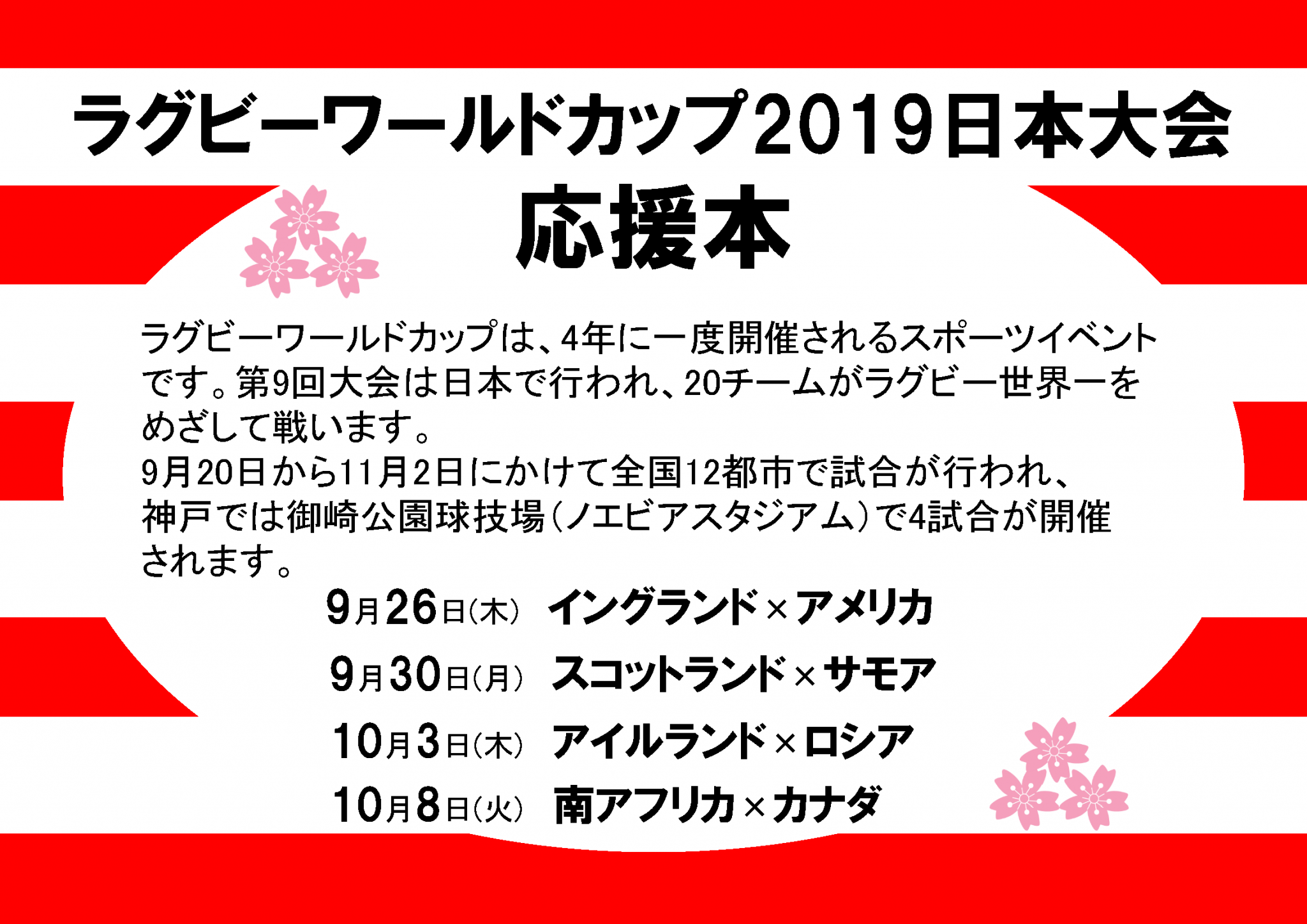 ラグビーワールドカップ2019日本大会
応援本

ラグビーワールドカップは、4年に一度開催されるスポーツイベントです。第9回大会は日本で行われ、20チームがラグビー世界一をめざして戦います。
9月20日から11月2日にかけて全国12都市で試合が行われ、神戸では御崎公園球技場（ノエビアスタジアム）で4試合が開催されます。

9月26日（木）　イングランド×アメリカ
9月30日（月）　スコットランド×サモア
10月3日（木）　アイルランド×ロシア
10月8日（火）　南アフリカ×カナダ